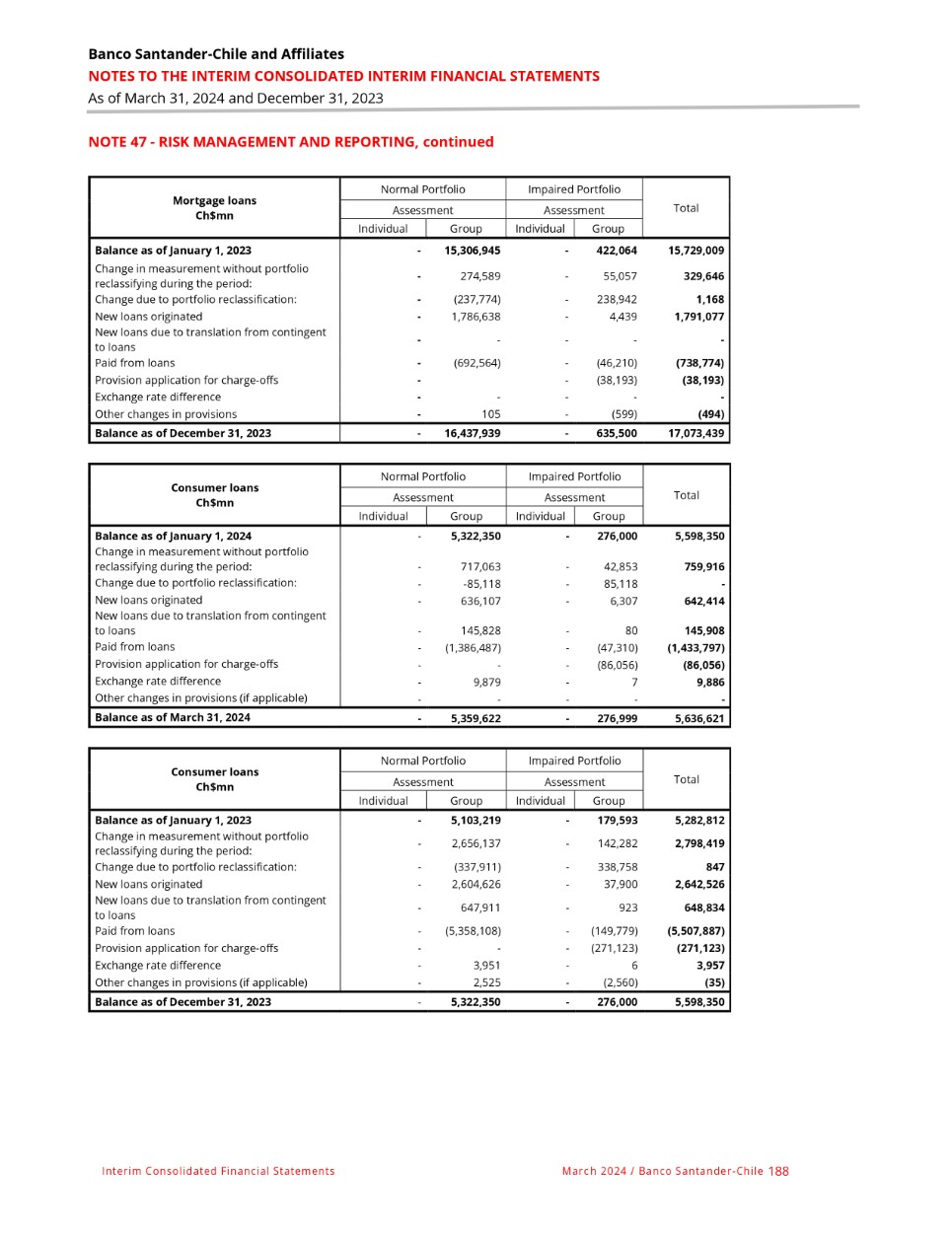 Banco Santander-Chile and Affiliates
NOTES TO THE INTERIM CONSOLIDATED INTERIM FINANCIAL STATEMENTS
As of March 31, 2024 and December 31, 2023

NOTE 47 - RISK MANAGEMENT AND REPORTING, continued

| Mortgage loans Ch$mn | Normal Portfolio Assessment Individual | Normal Portfolio Assessment Group | Impaired Portfolio Assessment Individual | Impaired Portfolio Assessment Group | Total |
|---|---|---|---|---|---|
| Balance as of January 1, 2023 | - | 15,306,945 | - | 422,064 | 15,729,009 |
| Change in measurement without portfolio reclassifying during the period: | - | 274,589 | - | 55,057 | 329,646 |
| Change due to portfolio reclassification: | - | (237,774) | - | 238,942 | 1,168 |
| New loans originated | - | 1,786,638 | - | 4,439 | 1,791,077 |
| New loans due to translation from contingent to loans | - | - | - | - | - |
| Paid from loans | - | (692,564) | - | (46,210) | (738,774) |
| Provision application for charge-offs | - | | - | (38,193) | (38,193) |
| Exchange rate difference | - | - | - | - | - |
| Other changes in provisions | - | 105 | - | (599) | (494) |
| Balance as of December 31, 2023 | - | 16,437,939 | - | 635,500 | 17,073,439 |

| Consumer loans Ch$mn | Normal Portfolio Assessment Individual | Normal Portfolio Assessment Group | Impaired Portfolio Assessment Individual | Impaired Portfolio Assessment Group | Total |
|---|---|---|---|---|---|
| Balance as of January 1, 2024 | - | 5,322,350 | - | 276,000 | 5,598,350 |
| Change in measurement without portfolio reclassifying during the period: | - | 717,063 | - | 42,853 | 759,916 |
| Change due to portfolio reclassification: | - | -85,118 | - | 85,118 | - |
| New loans originated | - | 636,107 | - | 6,307 | 642,414 |
| New loans due to translation from contingent to loans | - | 145,828 | - | 80 | 145,908 |
| Paid from loans | - | (1,386,487) | - | (47,310) | (1,433,797) |
| Provision application for charge-offs | - | - | - | (86,056) | (86,056) |
| Exchange rate difference | - | 9,879 | - | 7 | 9,886 |
| Other changes in provisions (if applicable) | - | - | - | - | - |
| Balance as of March 31, 2024 | - | 5,359,622 | - | 276,999 | 5,636,621 |

| Consumer loans Ch$mn | Normal Portfolio Assessment Individual | Normal Portfolio Assessment Group | Impaired Portfolio Assessment Individual | Impaired Portfolio Assessment Group | Total |
|---|---|---|---|---|---|
| Balance as of January 1, 2023 | - | 5,103,219 | - | 179,593 | 5,282,812 |
| Change in measurement without portfolio reclassifying during the period: | - | 2,656,137 | - | 142,282 | 2,798,419 |
| Change due to portfolio reclassification: | - | (337,911) | - | 338,758 | 847 |
| New loans originated | - | 2,604,626 | - | 37,900 | 2,642,526 |
| New loans due to translation from contingent to loans | - | 647,911 | - | 923 | 648,834 |
| Paid from loans | - | (5,358,108) | - | (149,779) | (5,507,887) |
| Provision application for charge-offs | - | - | - | (271,123) | (271,123) |
| Exchange rate difference | - | 3,951 | - | 6 | 3,957 |
| Other changes in provisions (if applicable) | - | 2,525 | - | (2,560) | (35) |
| Balance as of December 31, 2023 | - | 5,322,350 | - | 276,000 | 5,598,350 |

Interim Consolidated Financial Statements
March 2024 / Banco Santander-Chile 188